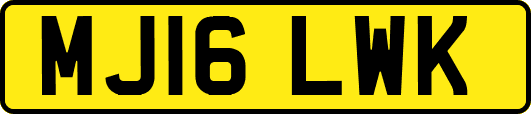 MJ16 LWK